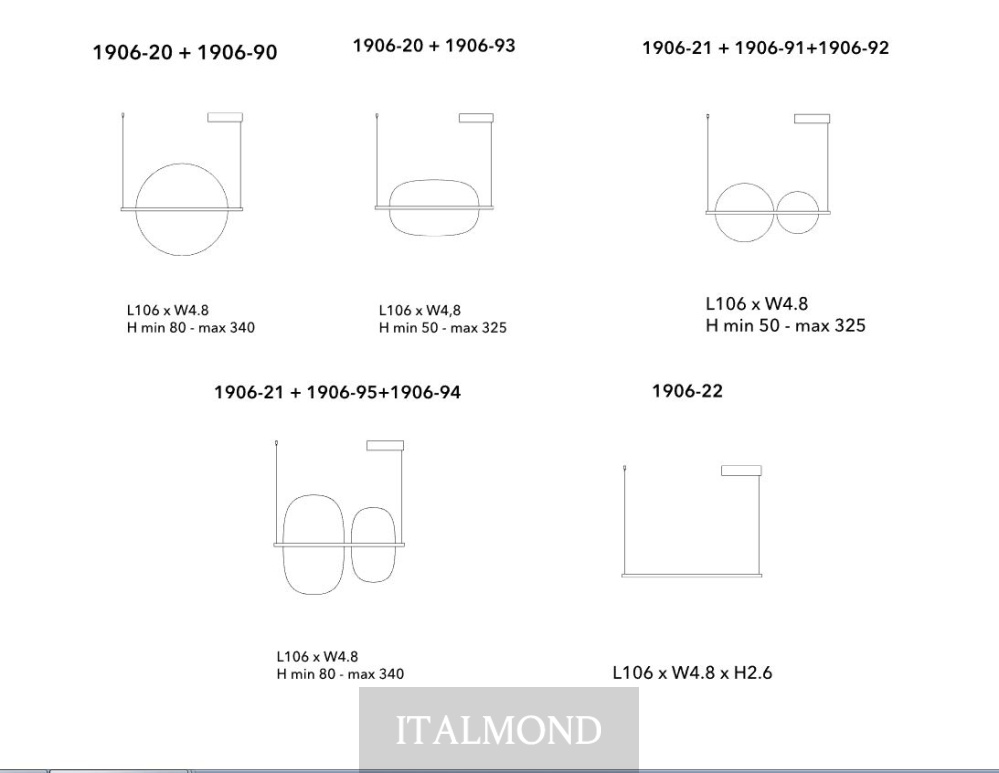 1906-20 + 1906-90

L106 x W4.8
H min 80 - max 340

1906-20 + 1906-93

L106 x W4,8
H min 50 - max 325

1906-21 + 1906-91+1906-92

L106 x W4.8
H min 50 - max 325

1906-21 + 1906-95+1906-94

L106 x W4.8
H min 80 - max 340

1906-22

L106 x W4.8 x H2.6

ITALMOND